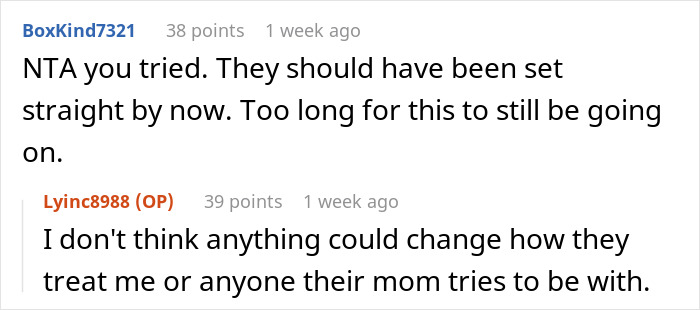 BoxKind7321 38 points 1 week ago
NTA you tried. They should have been set straight by now. Too long for this to still be going on.

Lyinc8988 (OP) 39 points 1 week ago
I don't think anything could change how they treat me or anyone their mom tries to be with.